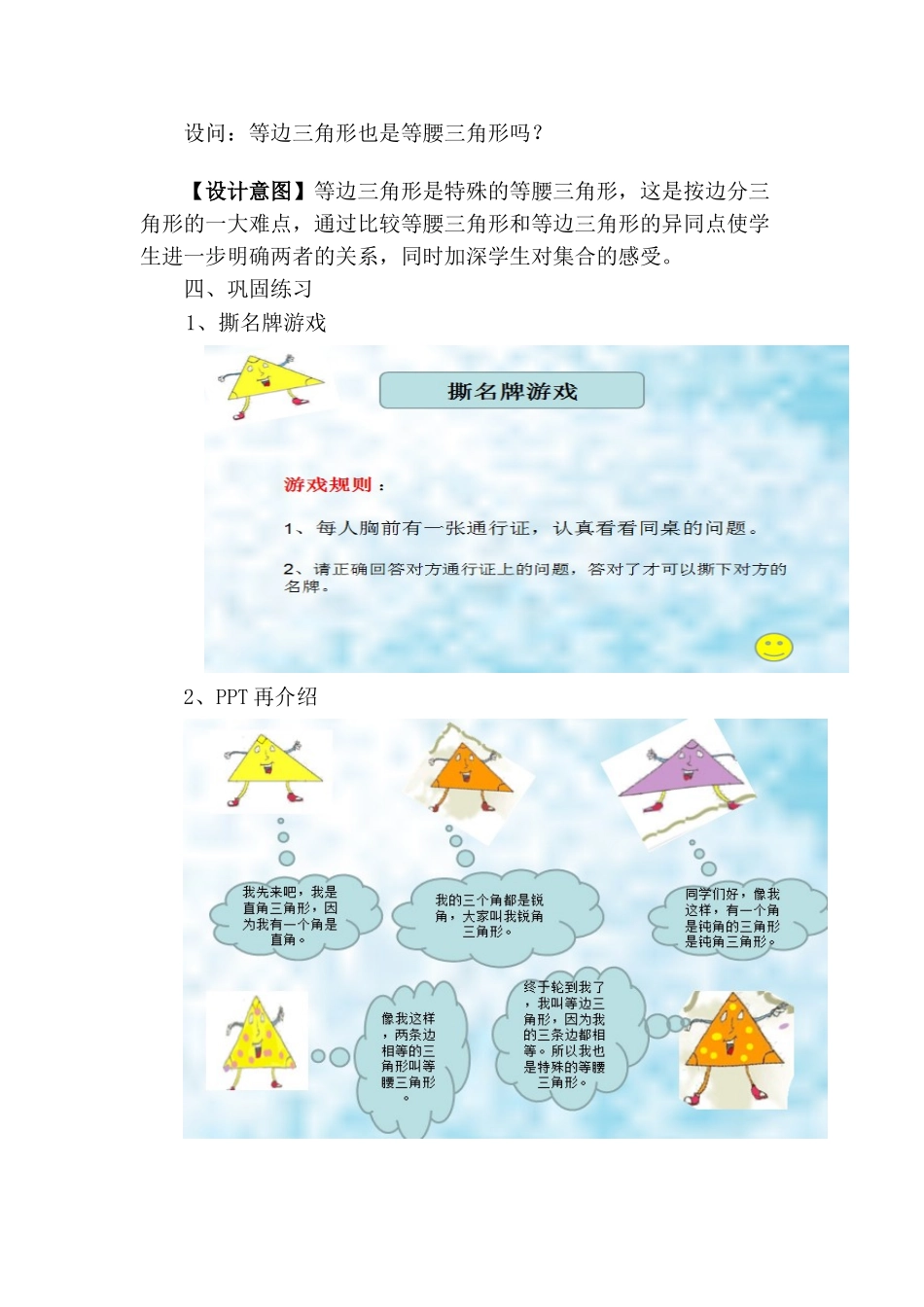 设问：等边三角形也是等腰三角形吗？

【设计意图】等边三角形是特殊的等腰三角形，这是按边分三角形的一大难点，通过比较等腰三角形和等边三角形的异同点使学生进一步明确两者的关系，同时加深学生对集合的感受。

四、巩固练习

1、撕名牌游戏

撕名牌游戏

游戏规则：

1、每人胸前有一张通行证，认真看看同桌的问题。

2、请正确回答对方通行证上的问题，答对了才可以撕下对方的名牌。

2、PPT 再介绍

我先来吧，我是直角三角形，因为我有一个角是直角。

我的三个角都是锐角，大家叫我锐角三角形。

同学们好，像我这样，有一个角是钝角的三角形是钝角三角形。

像我这样，两条边相等的三角形叫等腰三角形。

终于轮到我了，我叫等边三角形，因为我的三条边都相等。所以我也是特殊的等腰三角形。